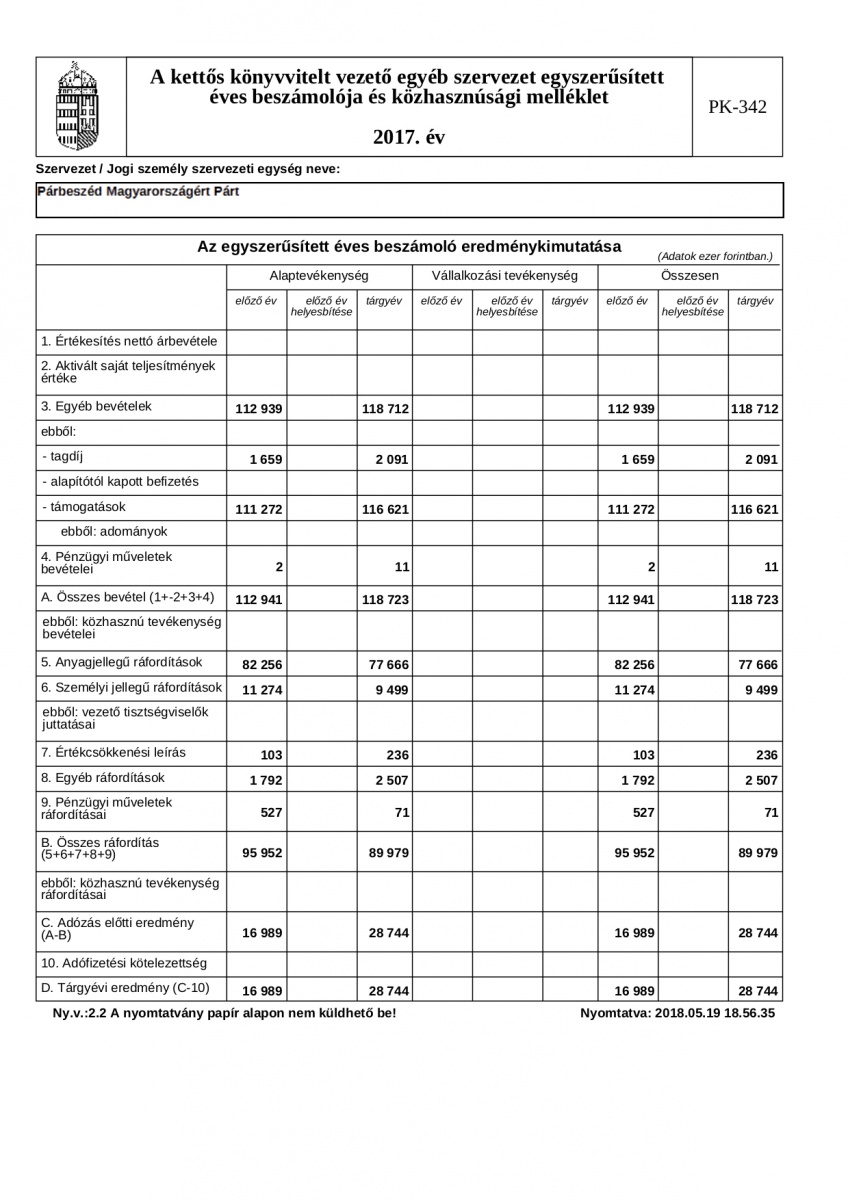 A kettős könyvvitelt vezető egyéb szervezet egyszerűsített éves beszámolója és közhasznúsági melléklet

2017. év

PK-342

Szervezet / Jogi személy szervezeti egység neve:

Párbeszéd Magyarországért Párt

Az egyszerűsített éves beszámoló eredménykimutatása

(Adatok ezer forintban.)

| | Alaptevékenység | | | Vállalkozási tevékenység | | | Összesen | | |
|---|---|---|---|---|---|---|---|---|---|
| | előző év | előző év helyesbítése | tárgyév | előző év | előző év helyesbítése | tárgyév | előző év | előző év helyesbítése | tárgyév |
| 1. Értékesítés nettó árbevétele | | | | | | | | | |
| 2. Aktivált saját teljesítmények értéke | | | | | | | | | |
| 3. Egyéb bevételek | 112 939 | | 118 712 | | | | 112 939 | | 118 712 |
| ebből: | | | | | | | | | |
| - tagdíj | 1 659 | | 2 091 | | | | 1 659 | | 2 091 |
| - alapítótól kapott befizetés | | | | | | | | | |
| - támogatások | 111 272 | | 116 621 | | | | 111 272 | | 116 621 |
| ebből: adományok | | | | | | | | | |
| 4. Pénzügyi műveletek bevételei | 2 | | 11 | | | | 2 | | 11 |
| A. Összes bevétel (1+-2+3+4) | 112 941 | | 118 723 | | | | 112 941 | | 118 723 |
| ebből: közhasznú tevékenység bevételei | | | | | | | | | |
| 5. Anyagjellegű ráfordítások | 82 256 | | 77 666 | | | | 82 256 | | 77 666 |
| 6. Személyi jellegű ráfordítások | 11 274 | | 9 499 | | | | 11 274 | | 9 499 |
| ebből: vezető tisztségviselők juttatásai | | | | | | | | | |
| 7. Értékcsökkenési leírás | 103 | | 236 | | | | 103 | | 236 |
| 8. Egyéb ráfordítások | 1 792 | | 2 507 | | | | 1 792 | | 2 507 |
| 9. Pénzügyi műveletek ráfordításai | 527 | | 71 | | | | 527 | | 71 |
| B. Összes ráfordítás (5+6+7+8+9) | 95 952 | | 89 979 | | | | 95 952 | | 89 979 |
| ebből: közhasznú tevékenység ráfordításai | | | | | | | | | |
| C. Adózás előtti eredmény (A-B) | 16 989 | | 28 744 | | | | 16 989 | | 28 744 |
| 10. Adófizetési kötelezettség | | | | | | | | | |
| D. Tárgyévi eredmény (C-10) | 16 989 | | 28 744 | | | | 16 989 | | 28 744 |

Ny.v.:2.2 A nyomtatvány papír alapon nem küldhető be!

Nyomtatva: 2018.05.19 18.56.35